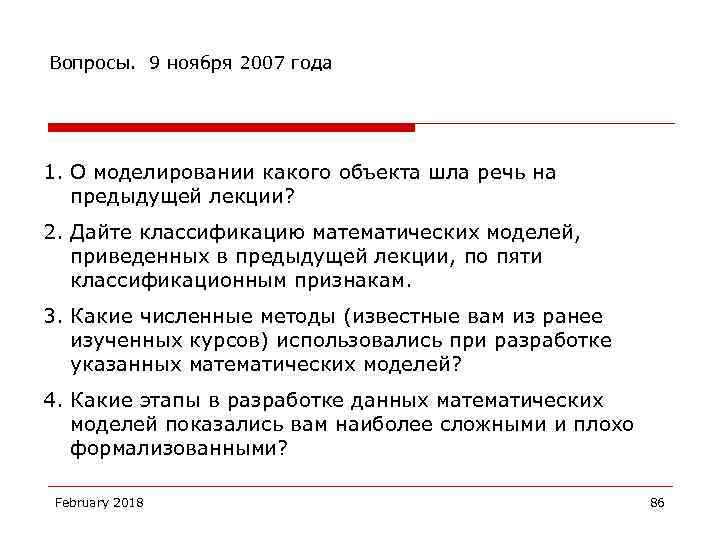 Вопросы. 9 ноября 2007 года

1. О моделировании какого объекта шла речь на предыдущей лекции?

2. Дайте классификацию математических моделей, приведенных в предыдущей лекции, по пяти классификационным признакам.

3. Какие численные методы (известные вам из ранее изученных курсов) использовались при разработке указанных математических моделей?

4. Какие этапы в разработке данных математических моделей показались вам наиболее сложными и плохо формализованными?

February 2018

86